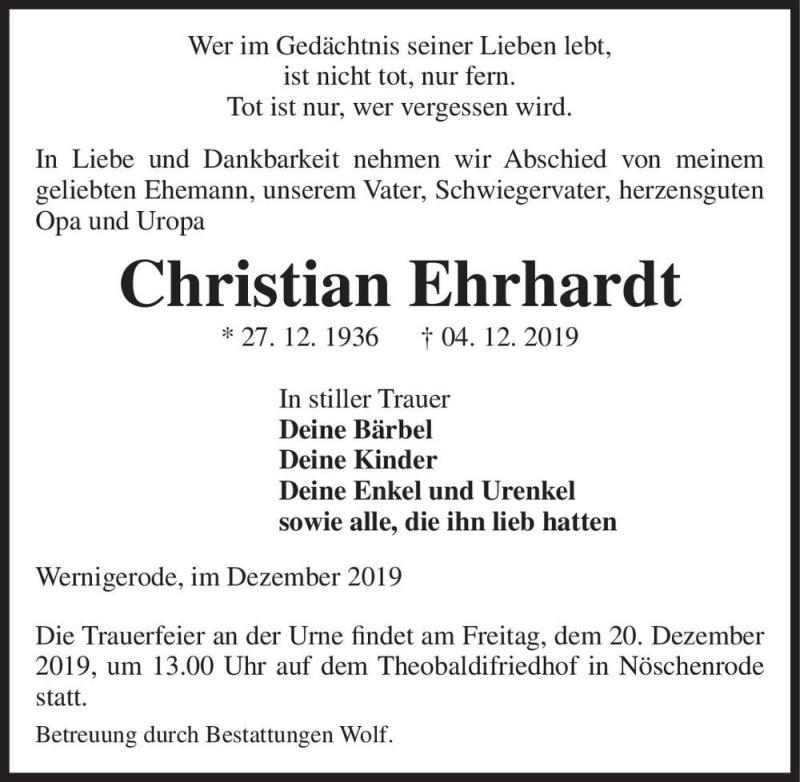 Wer im Gedächtnis seiner Lieben lebt,
ist nicht tot, nur fern.
Tot ist nur, wer vergessen wird.

In Liebe und Dankbarkeit nehmen wir Abschied von meinem geliebten Ehemann, unserem Vater, Schwiegervater, herzensguten Opa und Uropa

Christian Ehrhardt

* 27. 12. 1936 † 04. 12. 2019

In stiller Trauer
Deine Bärbel
Deine Kinder
Deine Enkel und Urenkel
sowie alle, die ihn lieb hatten

Wernigerode, im Dezember 2019

Die Trauerfeier an der Urne findet am Freitag, dem 20. Dezember 2019, um 13.00 Uhr auf dem Theobaldifriedhof in Nöschenrode statt.

Betreuung durch Bestattungen Wolf.